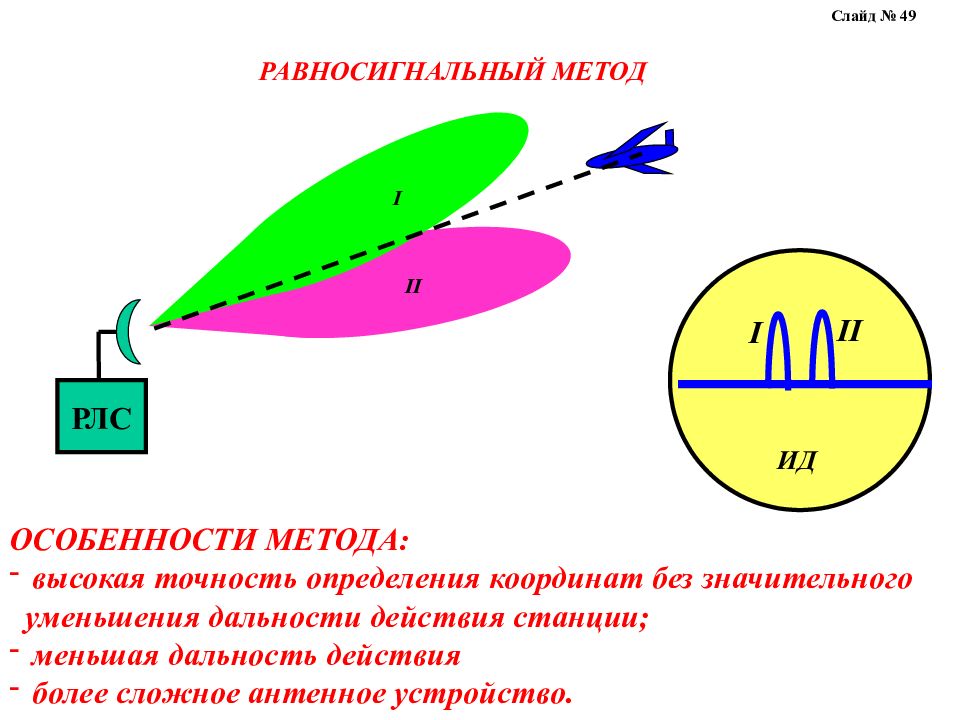 Слайд № 49

РАВНОСИГНАЛЬНЫЙ МЕТОД

I

II

РЛС

I II

ИД

ОСОБЕННОСТИ МЕТОДА:
- высокая точность определения координат без значительного уменьшения дальности действия станции;
- меньшая дальность действия
- более сложное антенное устройство.